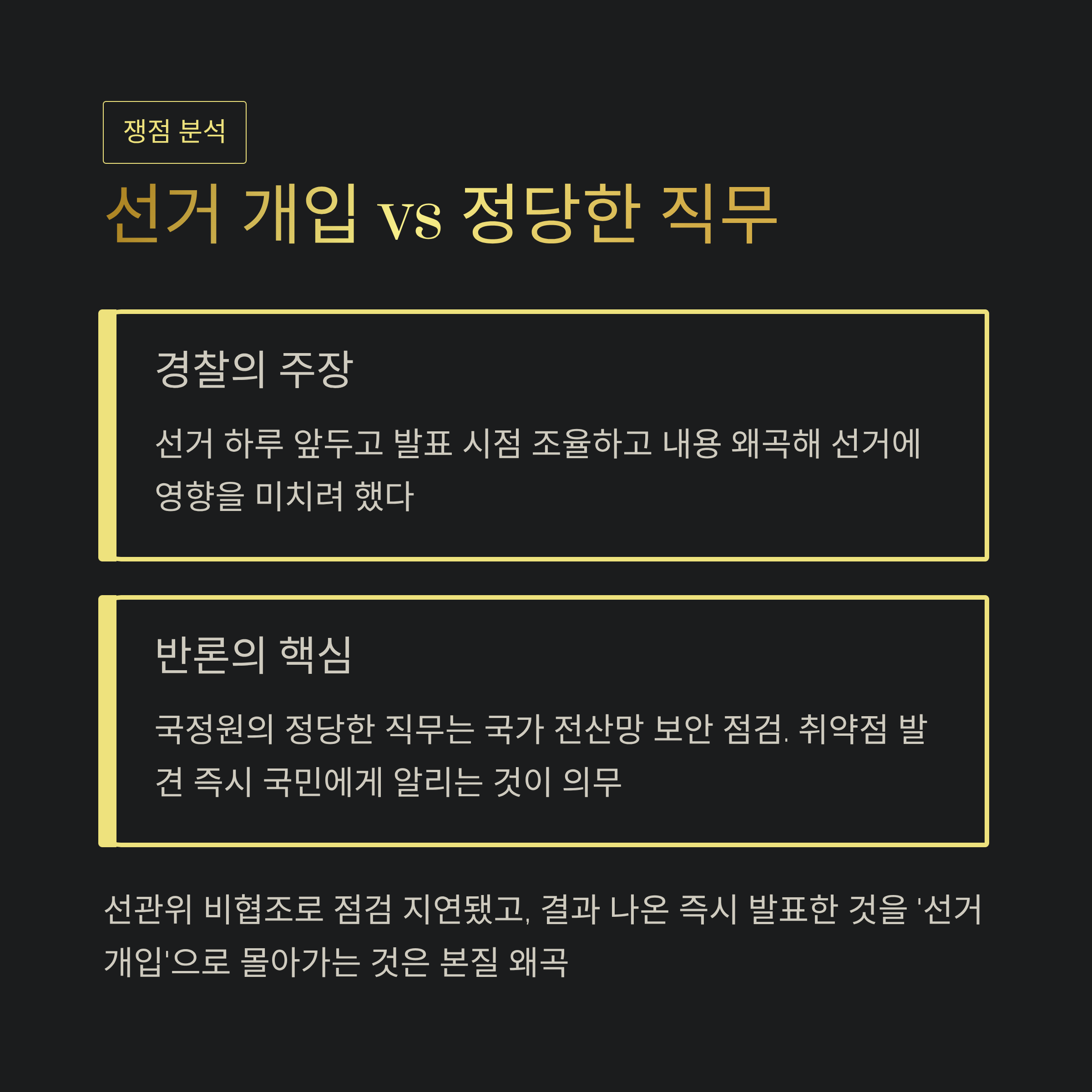 쟁점 분석

선거 개입 vs 정당한 직무

경찰의 주장

선거 하루 앞두고 발표 시점 조율하고 내용 왜곡해 선거에 영향을 미치려 했다

반론의 핵심

국정원의 정당한 직무는 국가 전산망 보안 점검. 취약점 발견 즉시 국민에게 알리는 것이 의무

선관위 비협조로 점검 지연됐고, 결과 나온 즉시 발표한 것을 '선거 개입'으로 몰아가는 것은 본질 왜곡